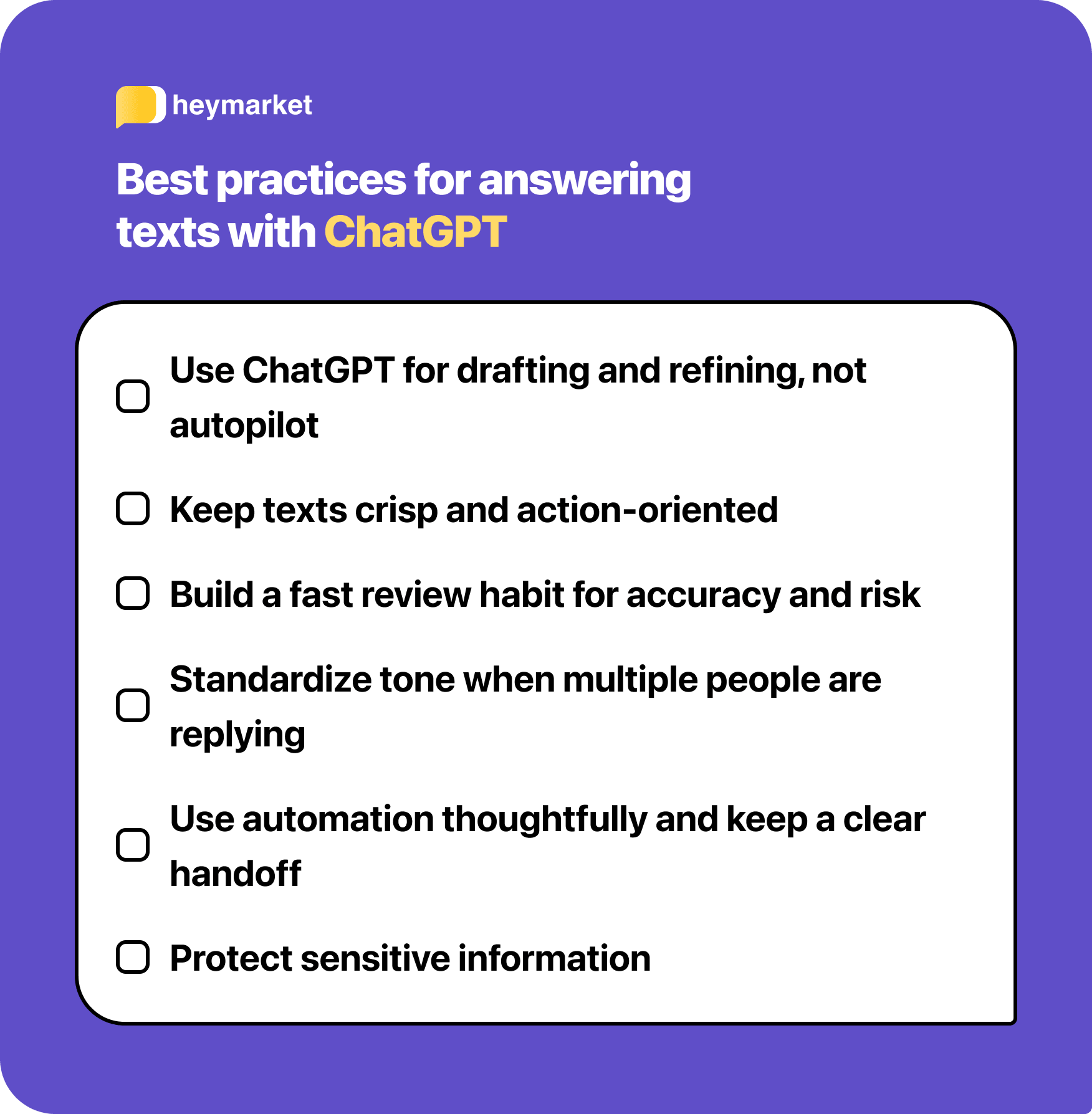 heymarket

Best practices for answering texts with ChatGPT

Use ChatGPT for drafting and refining, not autopilot

Keep texts crisp and action-oriented

Build a fast review habit for accuracy and risk

Standardize tone when multiple people are replying

Use automation thoughtfully and keep a clear handoff

Protect sensitive information